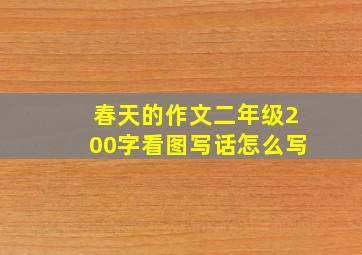 春天的作文二年级200字看图写话怎么写